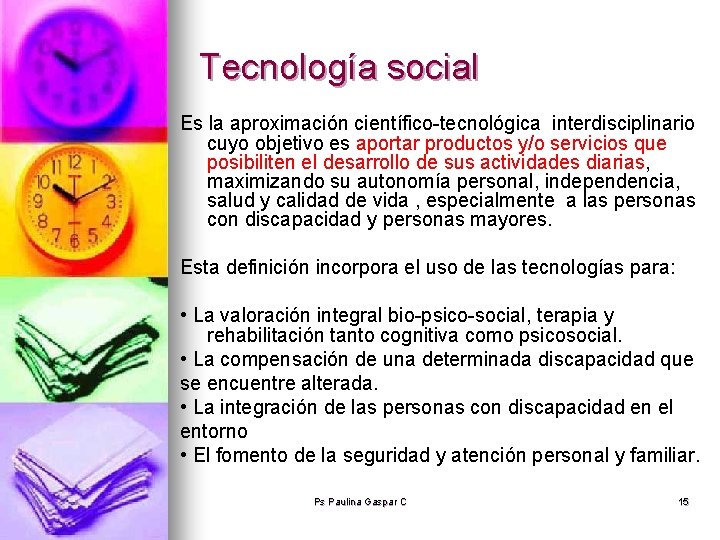 Tecnología social

Es la aproximación científico-tecnológica interdisciplinario cuyo objetivo es aportar productos y/o servicios que posibiliten el desarrollo de sus actividades diarias, maximizando su autonomía personal, independencia, salud y calidad de vida , especialmente a las personas con discapacidad y personas mayores.

Esta definición incorpora el uso de las tecnologías para:

• La valoración integral bio-psico-social, terapia y rehabilitación tanto cognitiva como psicosocial.
• La compensación de una determinada discapacidad que se encuentre alterada.
• La integración de las personas con discapacidad en el entorno
• El fomento de la seguridad y atención personal y familiar.

Ps Paulina Gaspar C

15